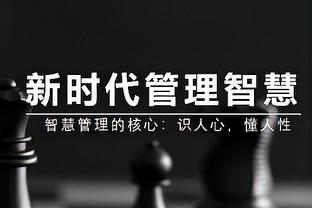 新时代管理智慧

智慧管理的核心：识人心，懂人性